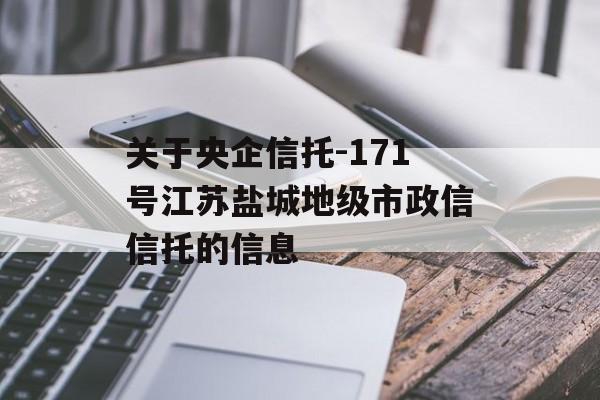 关于央企信托-171号江苏盐城地级市政信信托的信息